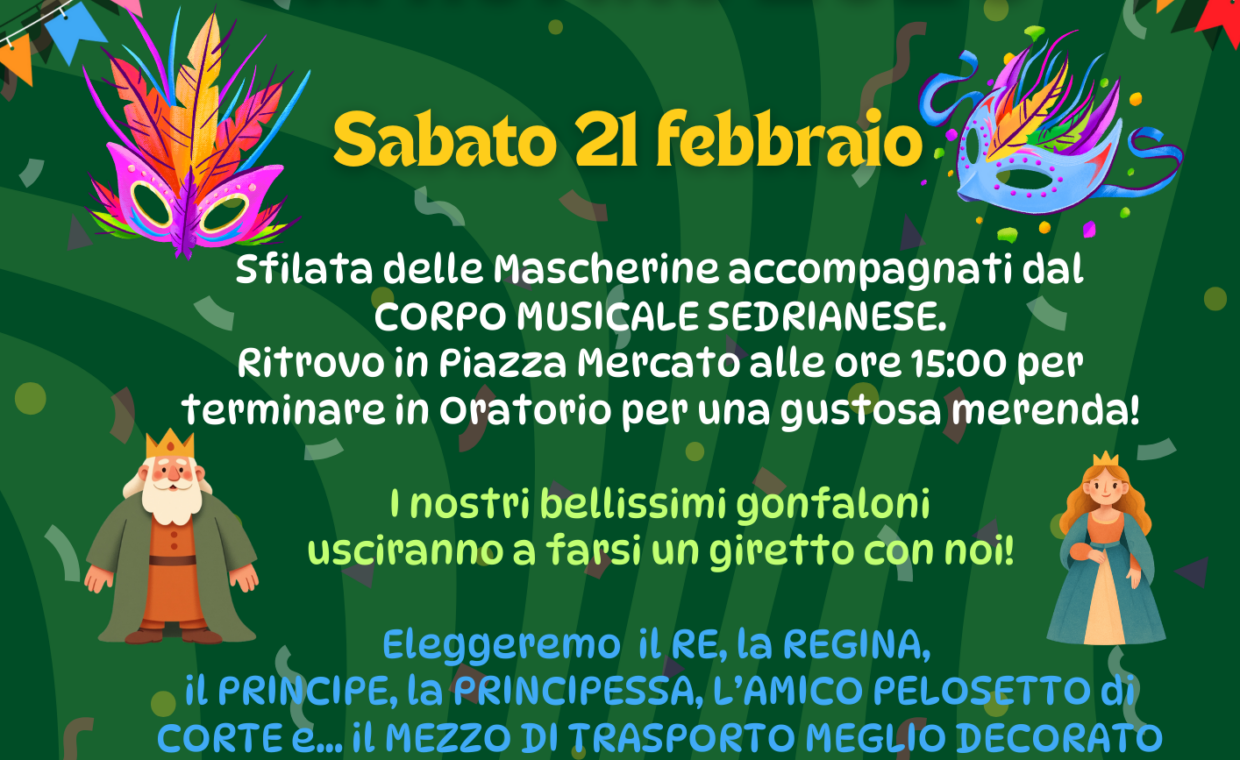 Sabato 21 febbraio

Sfilata delle Mascherine accompagnati dal CORPO MUSICALE SEDRIANESE.
Ritrovo in Piazza Mercato alle ore 15:00 per terminare in Oratorio per una gustosa merenda!

I nostri bellissimi gonfaloni usciranno a farsi un giretto con noi!

Eleggeremo il RE, la REGINA, il PRINCIPE, la PRINCIPESSA, L'AMICO PELOSETTO di CORTE e... il MEZZO DI TRASPORTO MEGLIO DECORATO